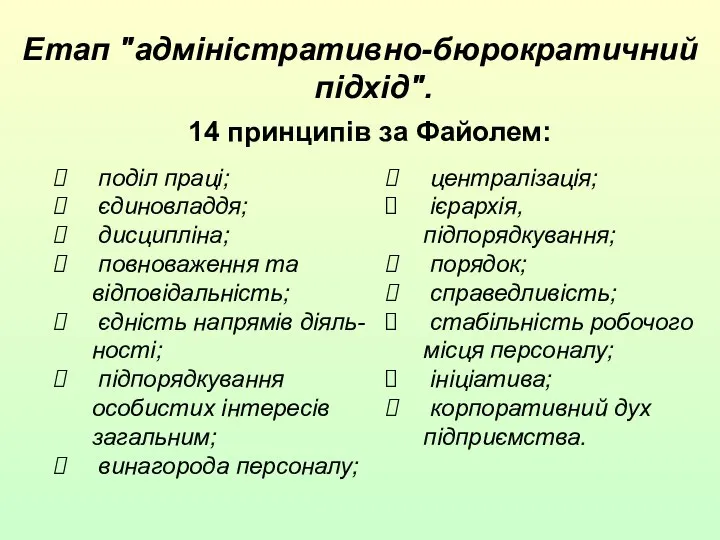 Етап "адміністративно-бюрократичний підхід".

14 принципів за Файолем:

 поділ праці;
 єдиновладдя;
 дисципліна;
 повноваження та відповідальність;
 єдність напрямів діяльності;
 підпорядкування особистих інтересів загальним;
 винагорода персоналу;

 централізація;
 ієрархія, підпорядкування;
 порядок;
 справедливість;
 стабільність робочого місця персоналу;
 ініціатива;
 корпоративний дух підприємства.